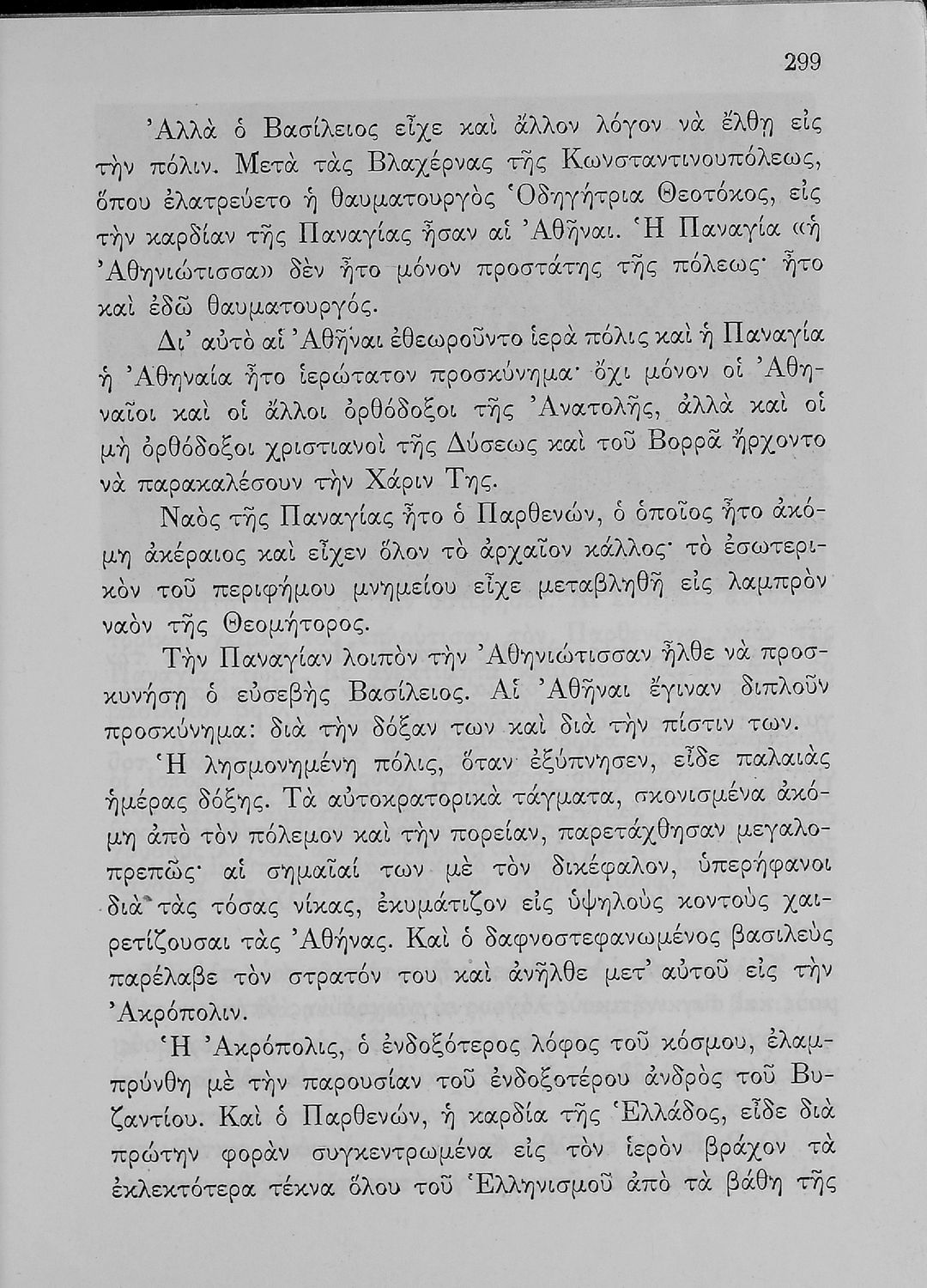 299

Ἀλλὰ ὁ Βασίλειος εἶχε καὶ ἄλλον λόγον νὰ ἔλθῃ εἰς τὴν πόλιν. Μετὰ τὰς Βλαχέρνας τῆς Κωνσταντινουπόλεως, ὅπου ἐλατρεύετο ἡ θαυματουργὸς Ὁδηγήτρια Θεοτόκος, εἰς τὴν καρδίαν τῆς Παναγίας ἦσαν αἱ Ἀθῆναι. Ἡ Παναγία «ἡ Ἀθηνιώτισσα» δὲν ἦτο μόνον προστάτης τῆς πόλεως· ἦτο καὶ ἐδῶ θαυματουργός.

Δι' αὐτὸ αἱ Ἀθῆναι ἐθεωροῦντο ἱερὰ πόλις καὶ ἡ Παναγία ἡ Ἀθηναία ἦτο ἱερώτατον προσκύνημα· ὄχι μόνον οἱ Ἀθηναῖοι καὶ οἱ ἄλλοι ὀρθόδοξοι τῆς Ἀνατολῆς, ἀλλὰ καὶ οἱ μὴ ὀρθόδοξοι χριστιανοὶ τῆς Δύσεως καὶ τοῦ Βορρᾶ ἤρχοντο νὰ παρακαλέσουν τὴν Χάριν Της.

Ναὸς τῆς Παναγίας ἦτο ὁ Παρθενών, ὁ ὁποῖος ἦτο ἀκόμη ἀκέραιος καὶ εἶχεν ὅλον τὸ ἀρχαῖον κάλλος· τὸ ἐσωτερικὸν τοῦ περιφήμου μνημείου εἶχε μεταβληθῆ εἰς λαμπρὸν ναὸν τῆς Θεομήτορος.

Τὴν Παναγίαν λοιπὸν τὴν Ἀθηνιώτισσαν ἦλθε νὰ προσκυνήσῃ ὁ εὐσεβὴς Βασίλειος. Αἱ Ἀθῆναι ἔγιναν διπλοῦν προσκύνημα: διὰ τὴν δόξαν των καὶ διὰ τὴν πίστιν των.

Ἡ λησμονημένη πόλις, ὅταν ἐξύπνησεν, εἶδε παλαιὰς ἡμέρας δόξης. Τὰ αὐτοκρατορικὰ τάγματα, σκονισμένα ἀκόμη ἀπὸ τὸν πόλεμον καὶ τὴν πορείαν, παρετάχθησαν μεγαλοπρεπῶς· αἱ σημαῖαί των μὲ τὸν δικέφαλον, ὑπερήφανοι διὰ τὰς τόσας νίκας, ἐκυμάτιζον εἰς ὑψηλοὺς κοντοὺς χαιρετίζουσαι τὰς Ἀθήνας. Καὶ ὁ δαφνοστεφανωμένος βασιλεὺς παρέλαβε τὸν στρατόν του καὶ ἀνῆλθε μετ' αὐτοῦ εἰς τὴν Ἀκρόπολιν.

Ἡ Ἀκρόπολις, ὁ ἐνδοξότερος λόφος τοῦ κόσμου, ἐλαμπρύνθη μὲ τὴν παρουσίαν τοῦ ἐνδοξοτέρου ἀνδρὸς τοῦ Βυζαντίου. Καὶ ὁ Παρθενών, ἡ καρδία τῆς Ἑλλάδος, εἶδε διὰ πρώτην φορὰν συγκεντρωμένα εἰς τὸν ἱερὸν βράχον τὰ ἐκλεκτότερα τέκνα ὅλου τοῦ Ἑλληνισμοῦ ἀπὸ τὰ βάθη τῆς